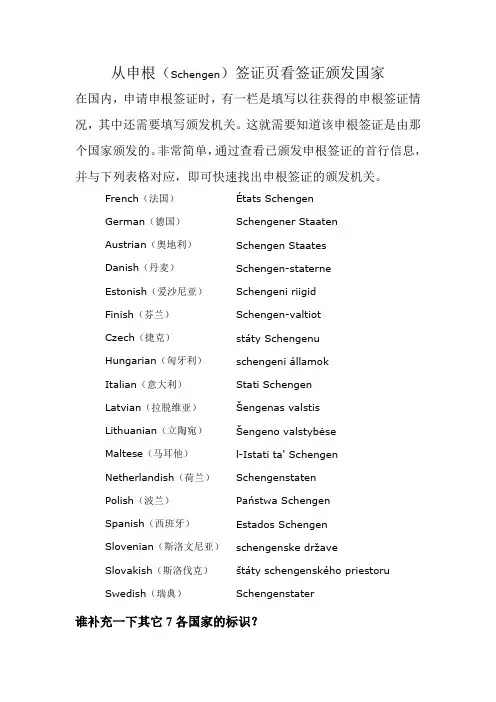 从申根（Schengen）签证页看签证颁发国家

在国内，申请申根签证时，有一栏是填写以往获得的申根签证情况，其中还需要填写颁发机关。这就需要知道该申根签证是由那个国家颁发的。非常简单，通过查看已颁发申根签证的首行信息，并与下列表格对应，即可快速找出申根签证的颁发机关。

| | |
|---|---|
| French（法国） | États Schengen |
| German（德国） | Schengener Staaten |
| Austrian（奥地利） | Schengen Staates |
| Danish（丹麦） | Schengen-staterne |
| Estonish（爱沙尼亚） | Schengeni riigid |
| Finish（芬兰） | Schengen-valtiot |
| Czech（捷克） | státy Schengenu |
| Hungarian（匈牙利） | schengeni államok |
| Italian（意大利） | Stati Schengen |
| Latvian（拉脱维亚） | Šengenas valstis |
| Lithuanian（立陶宛） | Šengeno valstybėse |
| Maltese（马耳他） | l-Istati ta' Schengen |
| Netherlandish（荷兰） | Schengenstaten |
| Polish（波兰） | Państwa Schengen |
| Spanish（西班牙） | Estados Schengen |
| Slovenian（斯洛文尼亚） | schengenske države |
| Slovakish（斯洛伐克） | štáty schengenského priestoru |
| Swedish（瑞典） | Schengenstater |

谁补充一下其它 7 各国家的标识？